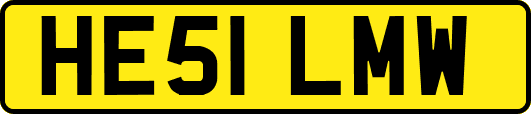 HE51 LMW